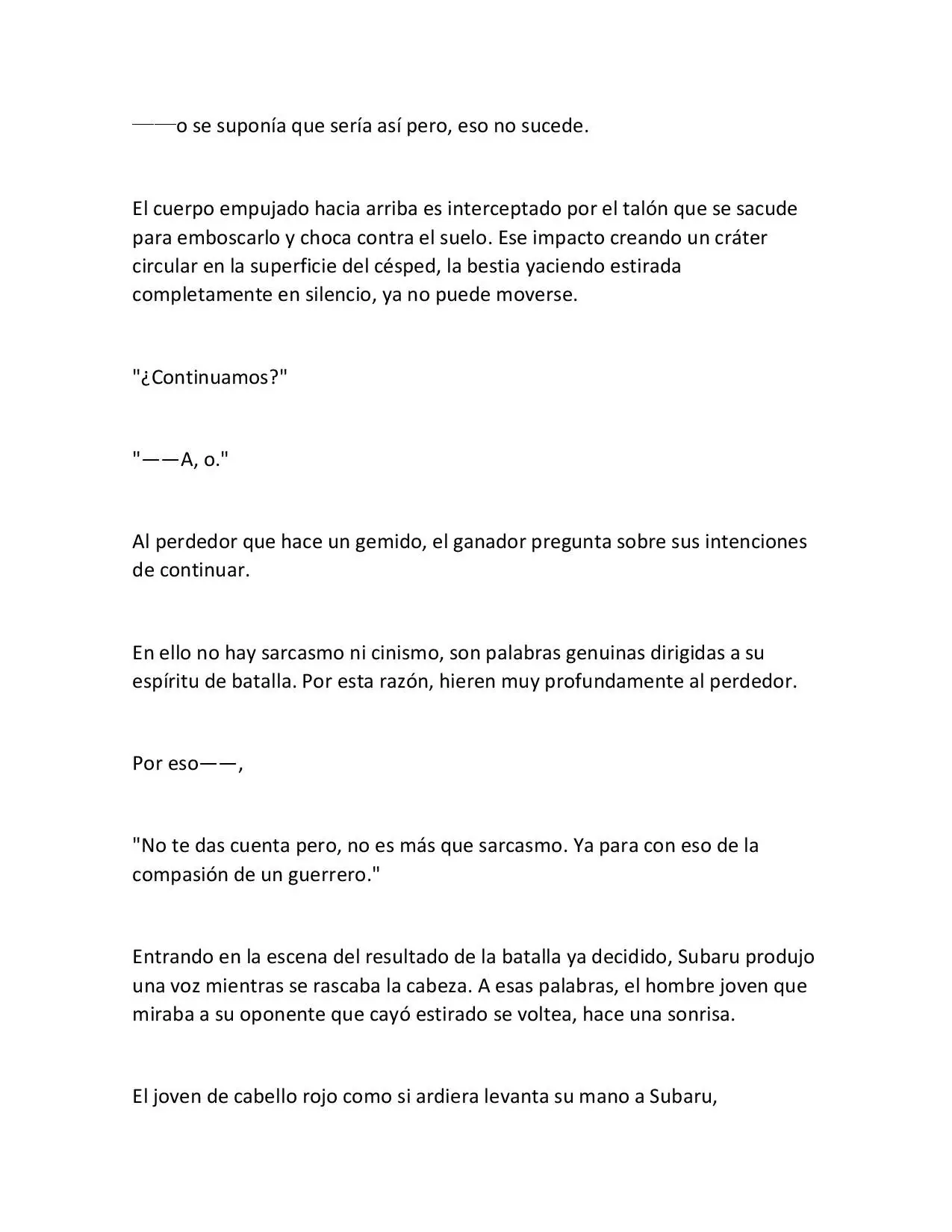 ——o se suponía que sería así pero, eso no sucede.

El cuerpo empujado hacia arriba es interceptado por el talón que se sacude para emboscarlo y choca contra el suelo. Ese impacto creando un cráter circular en la superficie del césped, la bestia yaciendo estirada completamente en silencio, ya no puede moverse.

"¿Continuamos?"

"——A, o."

Al perdedor que hace un gemido, el ganador pregunta sobre sus intenciones de continuar.

En ello no hay sarcasmo ni cinismo, son palabras genuinas dirigidas a su espíritu de batalla. Por esta razón, hieren muy profundamente al perdedor.

Por eso——,

"No te das cuenta pero, no es más que sarcasmo. Ya para con eso de la compasión de un guerrero."

Entrando en la escena del resultado de la batalla ya decidido, Subaru produjo una voz mientras se rascaba la cabeza. A esas palabras, el hombre joven que miraba a su oponente que cayó estirado se voltea, hace una sonrisa.

El joven de cabello rojo como si ardiera levanta su mano a Subaru,